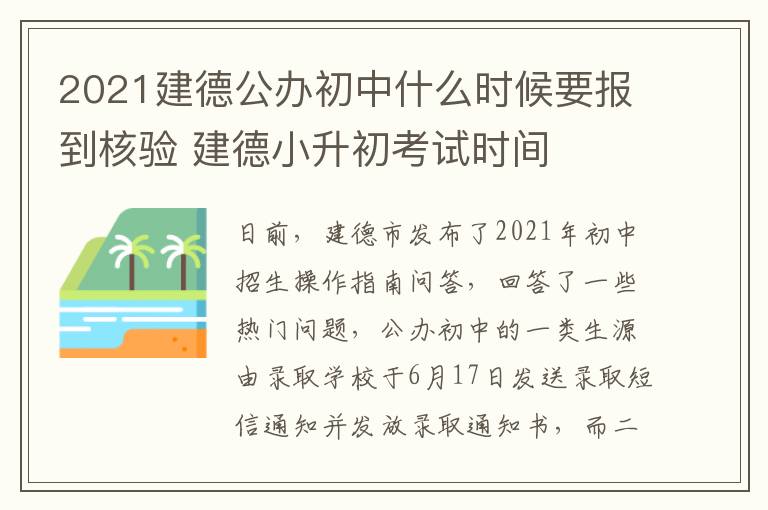 2021建德公办初中什么时候要报到核验 建德小升初考试时间

日前，建德市发布了2021年初中招生操作指南问答，回答了一些热门问题，公办初中的一类生源由录取学校于6月17日发送录取短信通知并发放录取通知书，而二